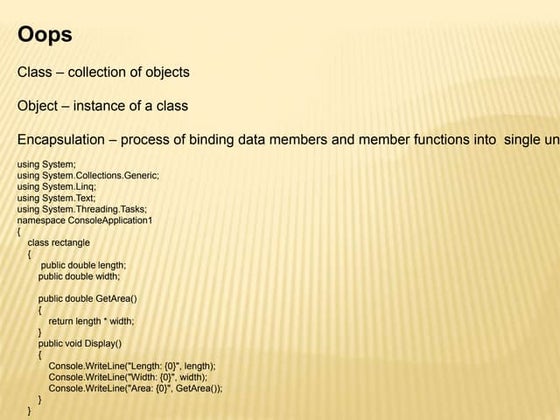 Oops

Class – collection of objects

Object – instance of a class

Encapsulation – process of binding data members and member functions into single un

using System;
using System.Collections.Generic;
using System.Linq;
using System.Text;
using System.Threading.Tasks;
namespace ConsoleApplication1
{
class rectangle
{
public double length;
public double width;

public double GetArea()
{
return length * width;
}
public void Display()
{
Console.WriteLine("Length: {0}", length);
Console.WriteLine("Width: {0}", width);
Console.WriteLine("Area: {0}", GetArea());
}
}